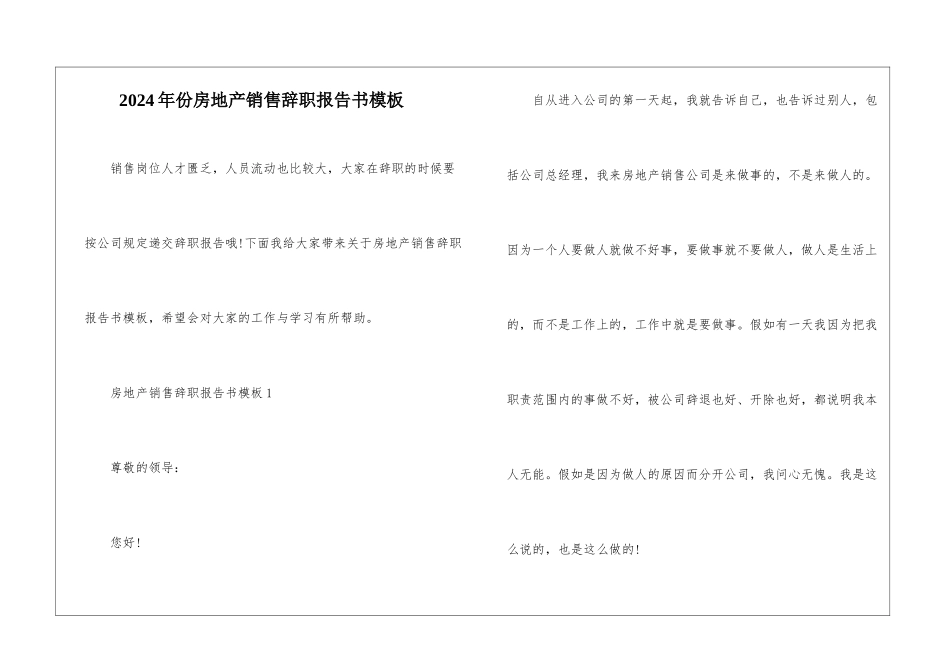 2024年份房地产销售辞职报告书模板

销售岗位人才匮乏，人员流动也比较大，大家在辞职的时候要按公司规定递交辞职报告哦!下面我给大家带来关于房地产销售辞职报告书模板，希望会对大家的工作与学习有所帮助。

房地产销售辞职报告书模板1

尊敬的领导：

您好!

自从进入公司的第一天起，我就告诉自己，也告诉过别人，包括公司总经理，我来房地产销售公司是来做事的，不是来做人的。因为一个人要做人就做不好事，要做事就不要做人，做人是生活上的，而不是工作上的，工作中就是要做事。假如有一天我因为把我职责范围内的事做不好，被公司辞退也好、开除也好，都说明我本人无能。假如是因为做人的原因而分开公司，我问心无愧。我是这么说的，也是这么做的!